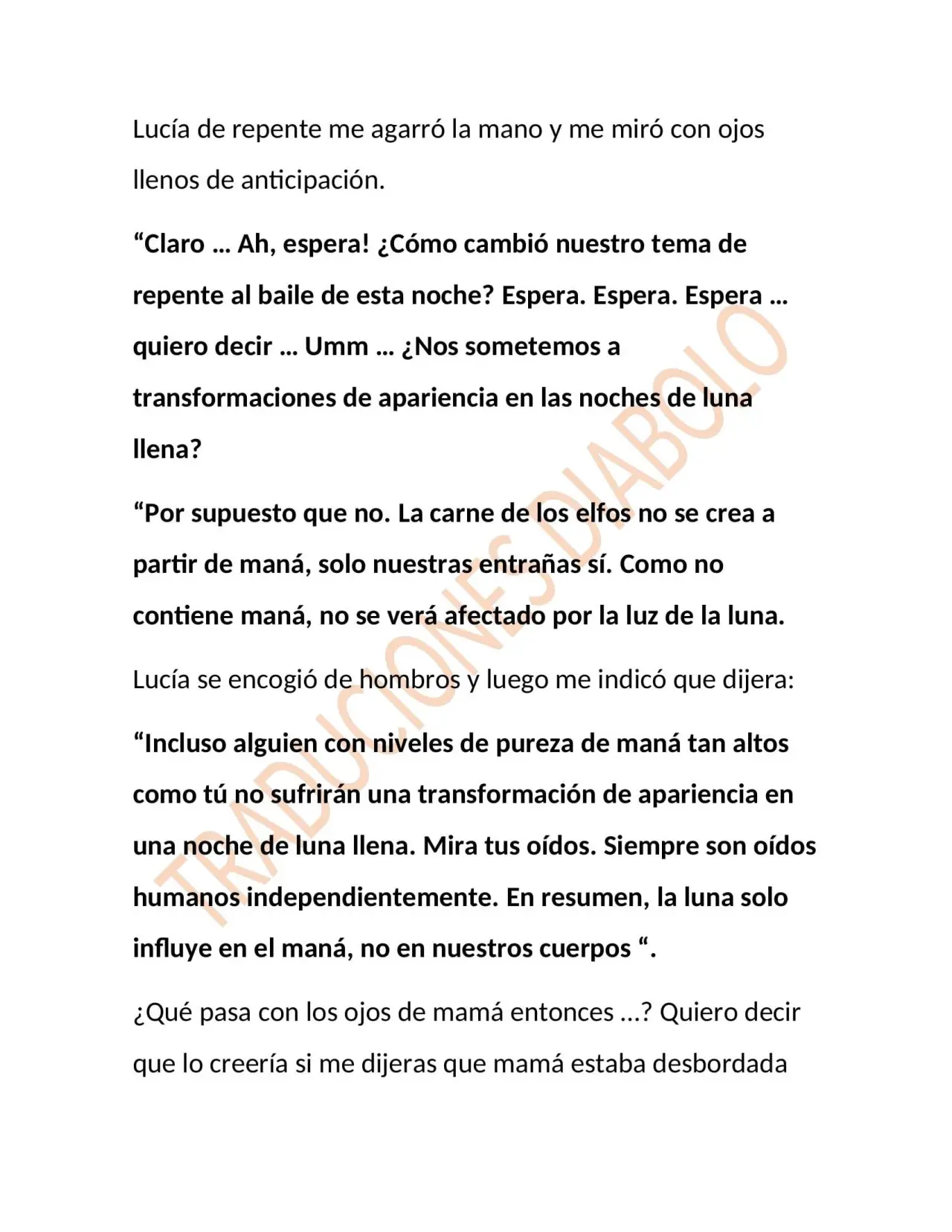 Lucía de repente me agarró la mano y me miró con ojos llenos de anticipación.

"Claro … Ah, espera! ¿Cómo cambió nuestro tema de repente al baile de esta noche? Espera. Espera. Espera … quiero decir … Umm … ¿Nos sometemos a transformaciones de apariencia en las noches de luna llena?

"Por supuesto que no. La carne de los elfos no se crea a partir de maná, solo nuestras entrañas sí. Como no contiene maná, no se verá afectado por la luz de la luna.

Lucía se encogió de hombros y luego me indicó que dijera:

"Incluso alguien con niveles de pureza de maná tan altos como tú no sufrirán una transformación de apariencia en una noche de luna llena. Mira tus oídos. Siempre son oídos humanos independientemente. En resumen, la luna solo influye en el maná, no en nuestros cuerpos ".

¿Qué pasa con los ojos de mamá entonces …? Quiero decir que lo creería si me dijeras que mamá estaba desbordada

TRADUCIONES DIABOLO